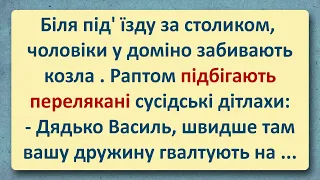 Біля під' їзду за столиком, чоловіки у доміно забивають козла . Раптом підбігають перелякані сусідські дітлахи:
- Дядько Василь, швидше там вашу дружину гвалтують на ...